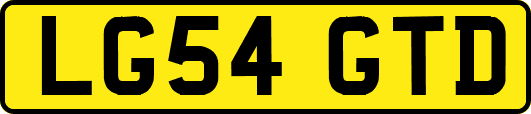 LG54 GTD